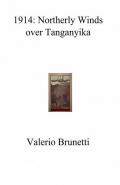 1914: Northerly Winds over Tanganyika

Valerio Brunetti